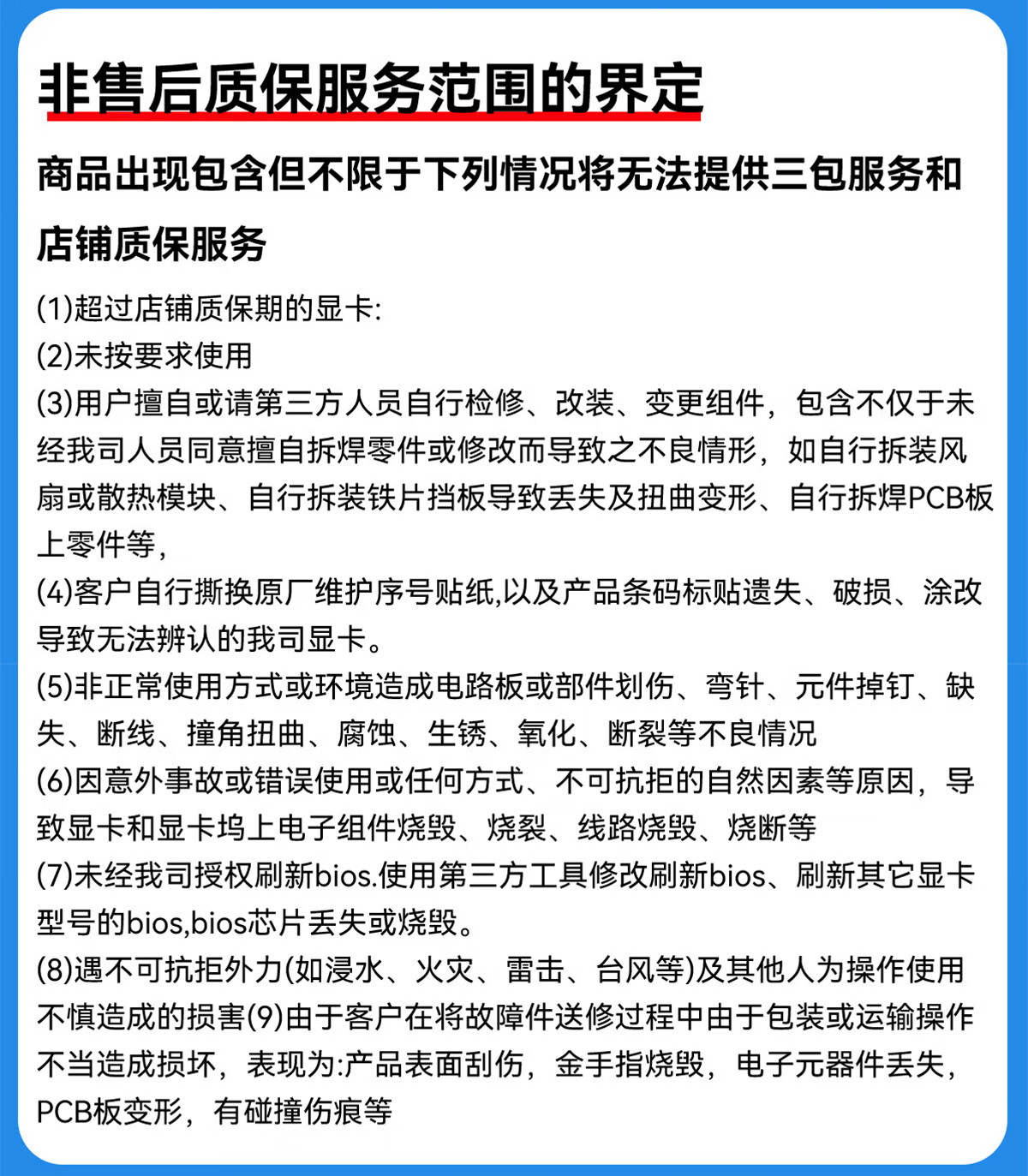 非售后质保服务范围的界定

商品出现包含但不限于下列情况将无法提供三包服务和店铺质保服务

(1)超过店铺质保期的显卡:
(2)未按要求使用
(3)用户擅自或请第三方人员自行检修、改装、变更组件，包含不仅于未经我司人员同意擅自拆焊零件或修改而导致之不良情形，如自行拆装风扇或散热模块、自行拆装铁片挡板导致丢失及扭曲变形、自行拆焊PCB板上零件等，
(4)客户自行撕换原厂维护序号贴纸,以及产品条码标贴遗失、破损、涂改导致无法辨认的我司显卡。
(5)非正常使用方式或环境造成电路板或部件划伤、弯针、元件掉钉、缺失、断线、撞角扭曲、腐蚀、生锈、氧化、断裂等不良情况
(6)因意外事故或错误使用或任何方式、不可抗拒的自然因素等原因，导致显卡和显卡坞上电子组件烧毁、烧裂、线路烧毁、烧断等
(7)未经我司授权刷新bios.使用第三方工具修改刷新bios、刷新其它显卡型号的bios,bios芯片丢失或烧毁。
(8)遇不可抗拒外力(如浸水、火灾、雷击、台风等)及其他人为操作使用不慎造成的损害(9)由于客户在将故障件送修过程中由于包装或运输操作不当造成损坏，表现为:产品表面刮伤，金手指烧毁，电子元器件丢失，PCB板变形，有碰撞伤痕等